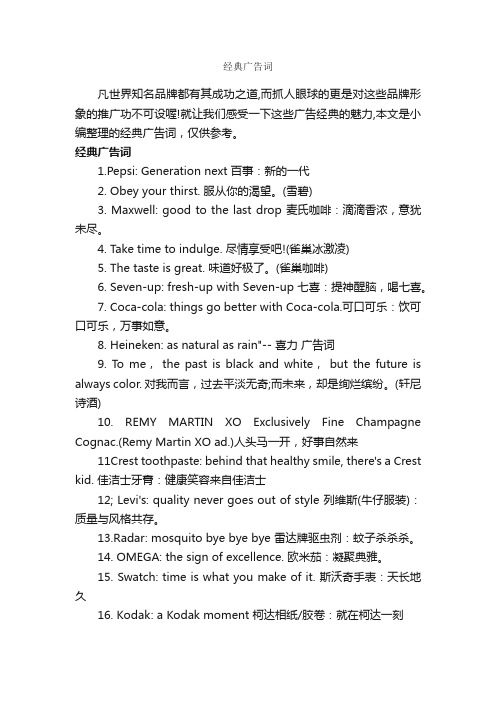 经典广告词

凡世界知名品牌都有其成功之道,而抓人眼球的更是对这些品牌形象的推广功不可设喔!就让我们感受一下这些广告经典的魅力,本文是小编整理的经典广告词，仅供参考。

经典广告词

1.Pepsi: Generation next 百事：新的一代

2. Obey your thirst. 服从你的渴望。(雪碧)

3. Maxwell: good to the last drop 麦氏咖啡：滴滴香浓，意犹未尽。

4. Take time to indulge. 尽情享受吧!(雀巢冰激凌)

5. The taste is great. 味道好极了。(雀巢咖啡)

6. Seven-up: fresh-up with Seven-up 七喜：提神醒脑，喝七喜。

7. Coca-cola: things go better with Coca-cola.可口可乐：饮可口可乐，万事如意。

8. Heineken: as natural as rain"-- 喜力 广告词

9. To me， the past is black and white， but the future is always color. 对我而言，过去平淡无奇;而未来，却是绚烂缤纷。(轩尼诗酒)

10. REMY MARTIN XO Exclusively Fine Champagne Cognac.(Remy Martin XO ad.)人头马一开，好事自然来

11Crest toothpaste: behind that healthy smile, there's a Crest kid. 佳洁士牙膏：健康笑容来自佳洁士

12; Levi's: quality never goes out of style 列维斯(牛仔服装)：质量与风格共存。

13.Radar: mosquito bye bye bye 雷达牌驱虫剂：蚊子杀杀杀。

14. OMEGA: the sign of excellence. 欧米茄：凝聚典雅。

15. Swatch: time is what you make of it. 斯沃奇手表：天长地久

16. Kodak: a Kodak moment 柯达相纸/胶卷：就在柯达一刻